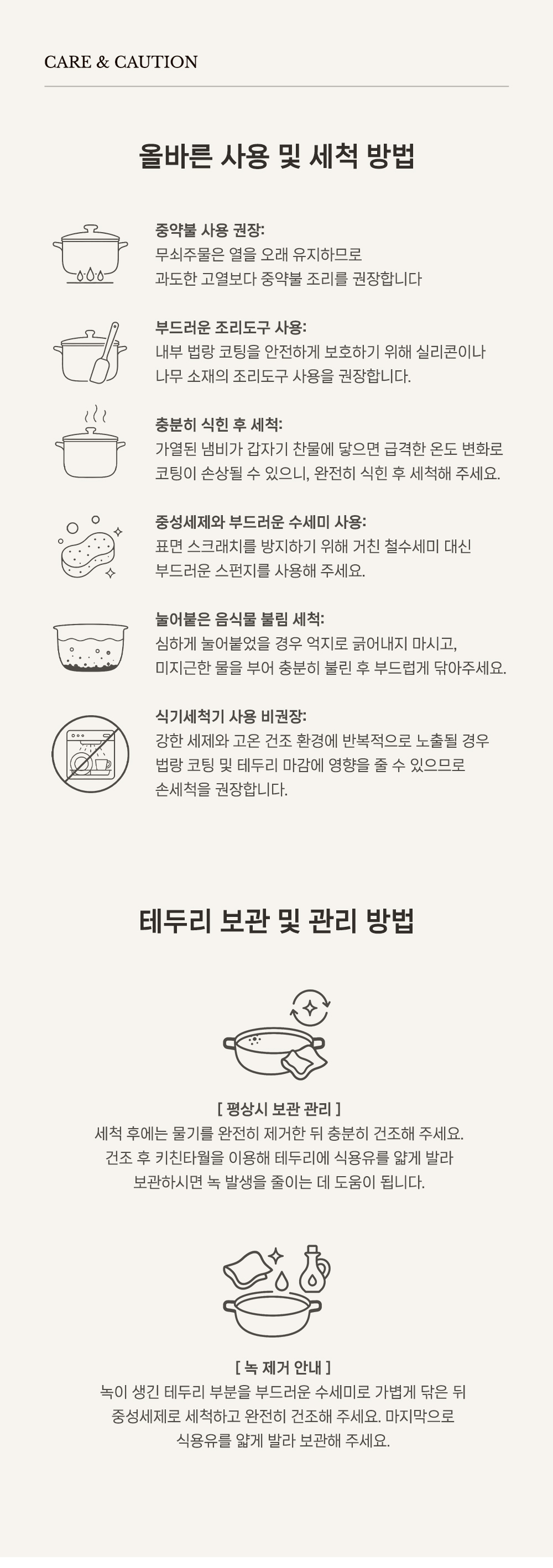 CARE & CAUTION

올바른 사용 및 세척 방법

중약불 사용 권장:
무쇠주물은 열을 오래 유지하므로 과도한 고열보다 중약불 조리를 권장합니다

부드러운 조리도구 사용:
내부 법랑 코팅을 안전하게 보호하기 위해 실리콘이나 나무 소재의 조리도구 사용을 권장합니다.

충분히 식힌 후 세척:
가열된 냄비가 갑자기 찬물에 닿으면 급격한 온도 변화로 코팅이 손상될 수 있으니, 완전히 식힌 후 세척해 주세요.

중성세제와 부드러운 수세미 사용:
표면 스크래치를 방지하기 위해 거친 철수세미 대신 부드러운 스펀지를 사용해 주세요.

눌어붙은 음식물 불림 세척:
심하게 눌어붙었을 경우 억지로 긁어내지 마시고, 미지근한 물을 부어 충분히 불린 후 부드럽게 닦아주세요.

식기세척기 사용 비권장:
강한 세제와 고온 건조 환경에 반복적으로 노출될 경우 법랑 코팅 및 테두리 마감에 영향을 줄 수 있으므로 손세척을 권장합니다.

테두리 보관 및 관리 방법

[ 평상시 보관 관리 ]
세척 후에는 물기를 완전히 제거한 뒤 충분히 건조해 주세요.
건조 후 키친타월을 이용해 테두리에 식용유를 얇게 발라
보관하시면 녹 발생을 줄이는 데 도움이 됩니다.

[ 녹 제거 안내 ]
녹이 생긴 테두리 부분을 부드러운 수세미로 가볍게 닦은 뒤
중성세제로 세척하고 완전히 건조해 주세요. 마지막으로
식용유를 얇게 발라 보관해 주세요.